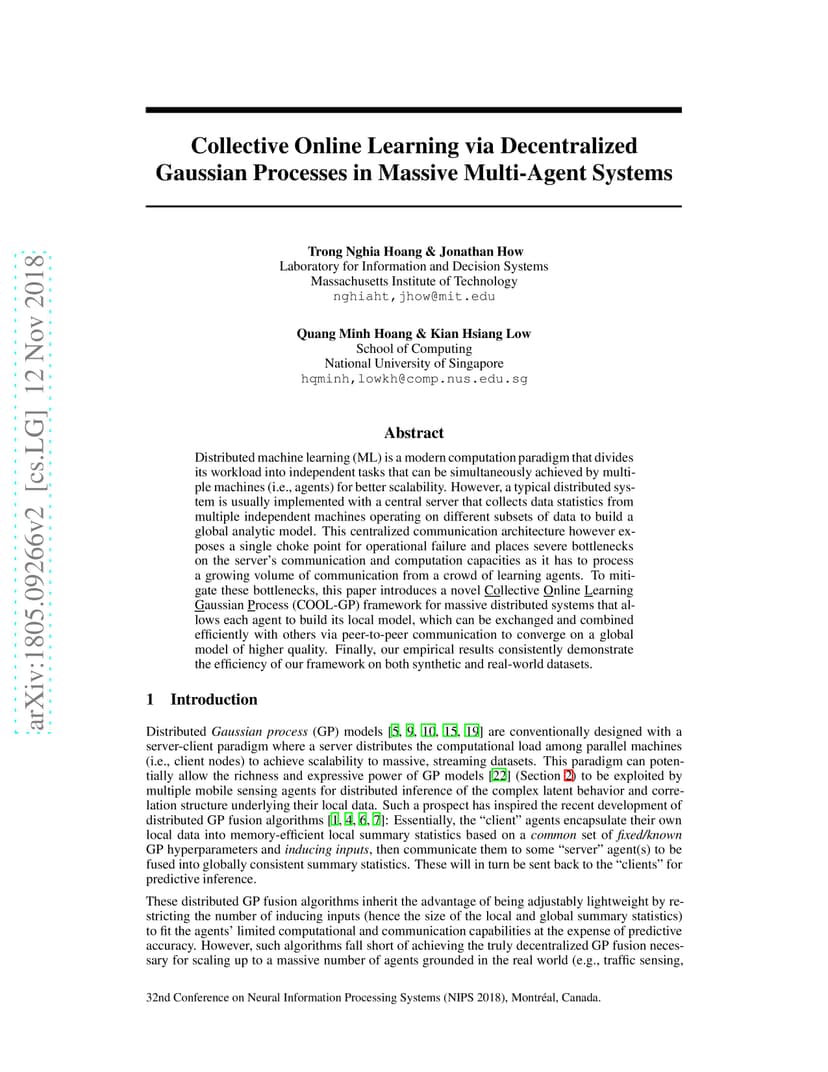 arXiv:1805.09266v2 [cs.LG] 12 Nov 2018

Collective Online Learning via Decentralized Gaussian Processes in Massive Multi-Agent Systems

Trong Nghia Hoang & Jonathan How
Laboratory for Information and Decision Systems
Massachusetts Institute of Technology
nghiaht,jhow@mit.edu

Quang Minh Hoang & Kian Hsiang Low
School of Computing
National University of Singapore
hqminh,lowkh@comp.nus.edu.sg

Abstract

Distributed machine learning (ML) is a modern computation paradigm that divides its workload into independent tasks that can be simultaneously achieved by multiple machines (i.e., agents) for better scalability. However, a typical distributed system is usually implemented with a central server that collects data statistics from multiple independent machines operating on different subsets of data to build a global analytic model. This centralized communication architecture however exposes a single choke point for operational failure and places severe bottlenecks on the server's communication and computation capacities as it has to process a growing volume of communication from a crowd of learning agents. To mitigate these bottlenecks, this paper introduces a novel Collective Online Learning Gaussian Process (COOL-GP) framework for massive distributed systems that allows each agent to build its local model, which can be exchanged and combined efficiently with others via peer-to-peer communication to converge on a global model of higher quality. Finally, our empirical results consistently demonstrate the efficiency of our framework on both synthetic and real-world datasets.

1 Introduction

Distributed Gaussian process (GP) models [5, 9, 10, 15, 19] are conventionally designed with a server-client paradigm where a server distributes the computational load among parallel machines (i.e., client nodes) to achieve scalability to massive, streaming datasets. This paradigm can potentially allow the richness and expressive power of GP models [22] (Section 2) to be exploited by multiple mobile sensing agents for distributed inference of the complex latent behavior and correlation structure underlying their local data. Such a prospect has inspired the recent development of distributed GP fusion algorithms [1, 4, 6, 7]: Essentially, the "client" agents encapsulate their own local data into memory-efficient local summary statistics based on a common set of fixed/known GP hyperparameters and inducing inputs, then communicate them to some "server" agent(s) to be fused into globally consistent summary statistics. These will in turn be sent back to the "clients" for predictive inference.

These distributed GP fusion algorithms inherit the advantage of being adjustably lightweight by restricting the number of inducing inputs (hence the size of the local and global summary statistics) to fit the agents' limited computational and communication capabilities at the expense of predictive accuracy. However, such algorithms fall short of achieving the truly decentralized GP fusion necessary for scaling up to a massive number of agents grounded in the real world (e.g., traffic sensing,

32nd Conference on Neural Information Processing Systems (NIPS 2018), Montréal, Canada.